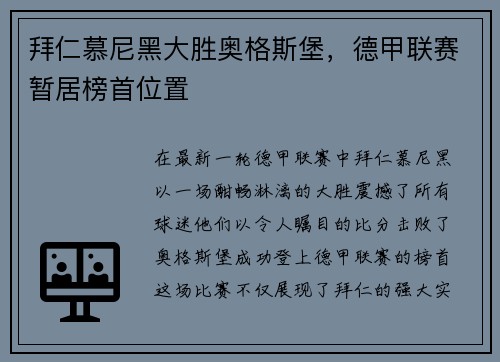 拜仁慕尼黑大胜奥格斯堡，德甲联赛暂居榜首位置

在最新一轮德甲联赛中拜仁慕尼黑以一场酣畅淋漓的大胜震撼了所有球迷他们以令人瞩目的比分击败了奥格斯堡成功登上德甲联赛的榜首这场比赛不仅展现了拜仁的强大实